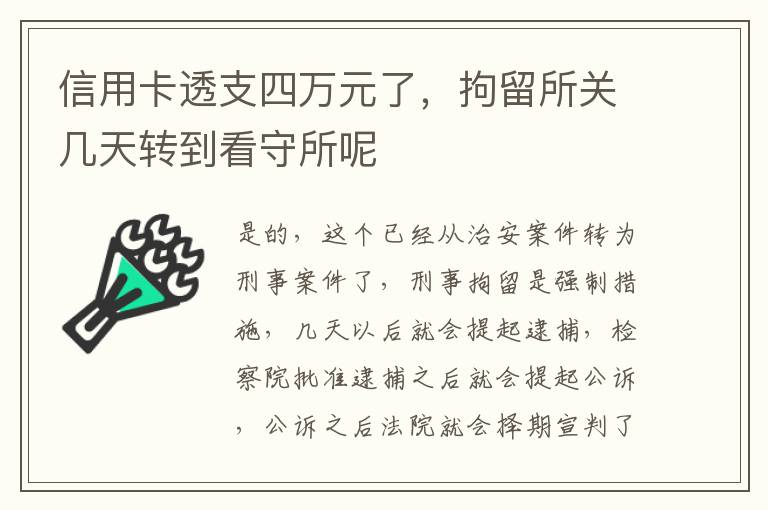 信用卡透支四万元了，拘留所关几天转到看守所呢

是的，这个已经从治安案件转为刑事案件了，刑事拘留是强制措施，几天以后就会提起逮捕，检察院批准逮捕之后就会提起公诉，公诉之后法院就会择期宣判了